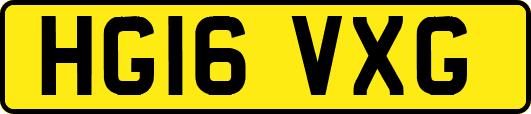 HG16 VXG